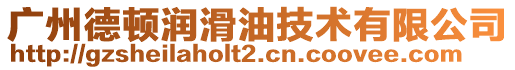 广州德顿润滑油技术有限公司
http://gzsheilaholt2.cn.coovee.com